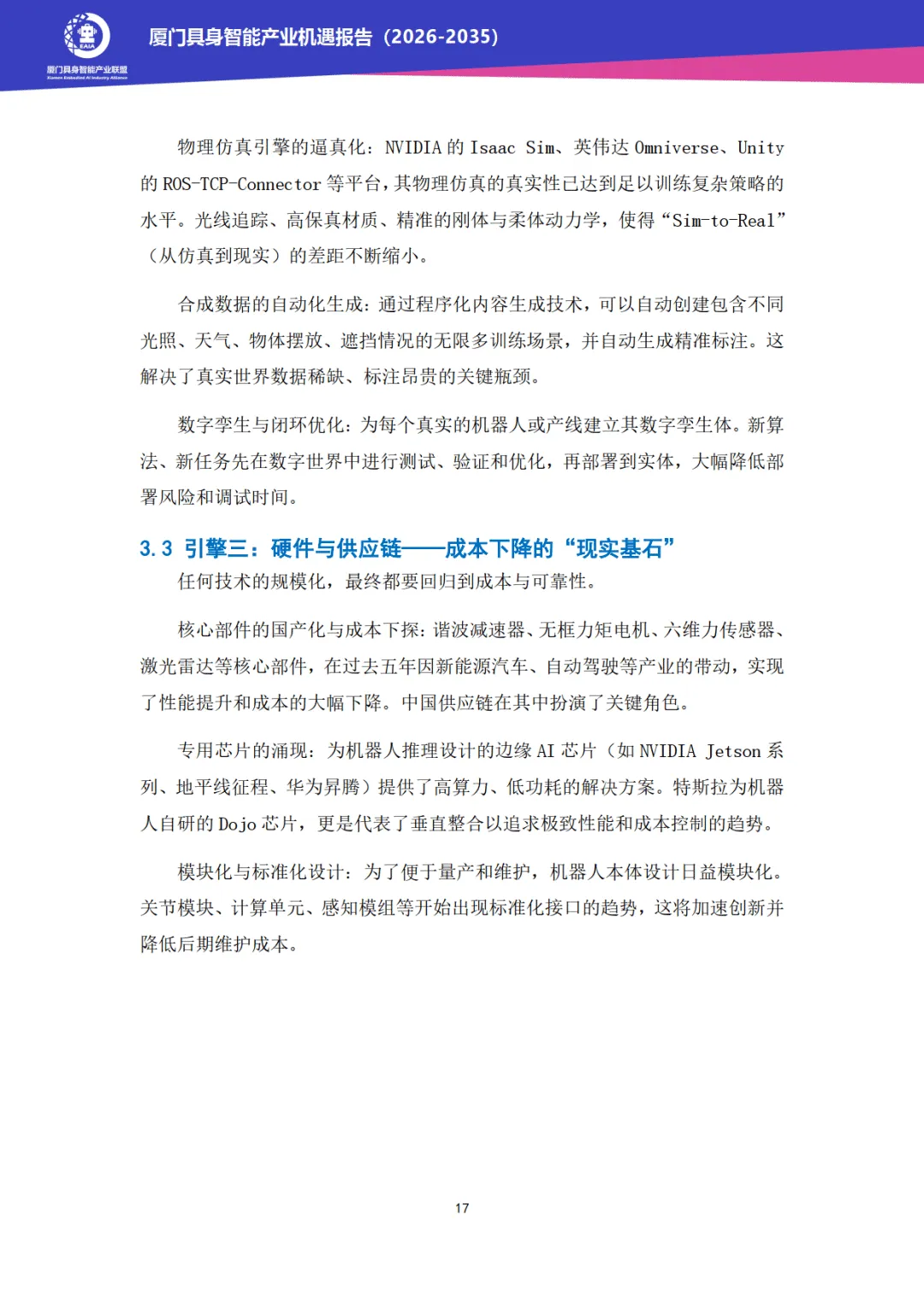 EAIA
厦门具身智能产业联盟
Xiamen Embodied AI Industry Alliance

厦门具身智能产业机遇报告（2026-2035）

物理仿真引擎的逼真化：NVIDIA 的 Isaac Sim、英伟达 Omniverse、Unity 的 ROS-TCP-Connector 等平台，其物理仿真的真实性已达到足以训练复杂策略的水平。光线追踪、高保真材质、精准的刚体与柔体动力学，使得“Sim-to-Real”（从仿真到现实）的差距不断缩小。

合成数据的自动化生成：通过程序化内容生成技术，可以自动创建包含不同光照、天气、物体摆放、遮挡情况的无限多训练场景，并自动生成精准标注。这解决了真实世界数据稀缺、标注昂贵的关键瓶颈。

数字孪生与闭环优化：为每个真实的机器人或产线建立其数字孪生体。新算法、新任务先在数字世界中进行测试、验证和优化，再部署到实体，大幅降低部署风险和调试时间。

3.3 引擎三：硬件与供应链——成本下降的“现实基石”
任何技术的规模化，最终都要回归到成本与可靠性。

核心部件的国产化与成本下探：谐波减速器、无框力矩电机、六维力传感器、激光雷达等核心部件，在过去五年因新能源汽车、自动驾驶等产业的带动，实现了性能提升和成本的大幅下降。中国供应链在其中扮演了关键角色。

专用芯片的涌现：为机器人推理设计的边缘 AI 芯片（如 NVIDIA Jetson 系列、地平线征程、华为昇腾）提供了高算力、低功耗的解决方案。特斯拉为机器人自研的 Dojo 芯片，更是代表了垂直整合以追求极致性能和成本控制的趋势。

模块化与标准化设计：为了便于量产和维护，机器人本体设计日益模块化。关节模块、计算单元、感知模组等开始出现标准化接口的趋势，这将加速创新并降低后期维护成本。

17